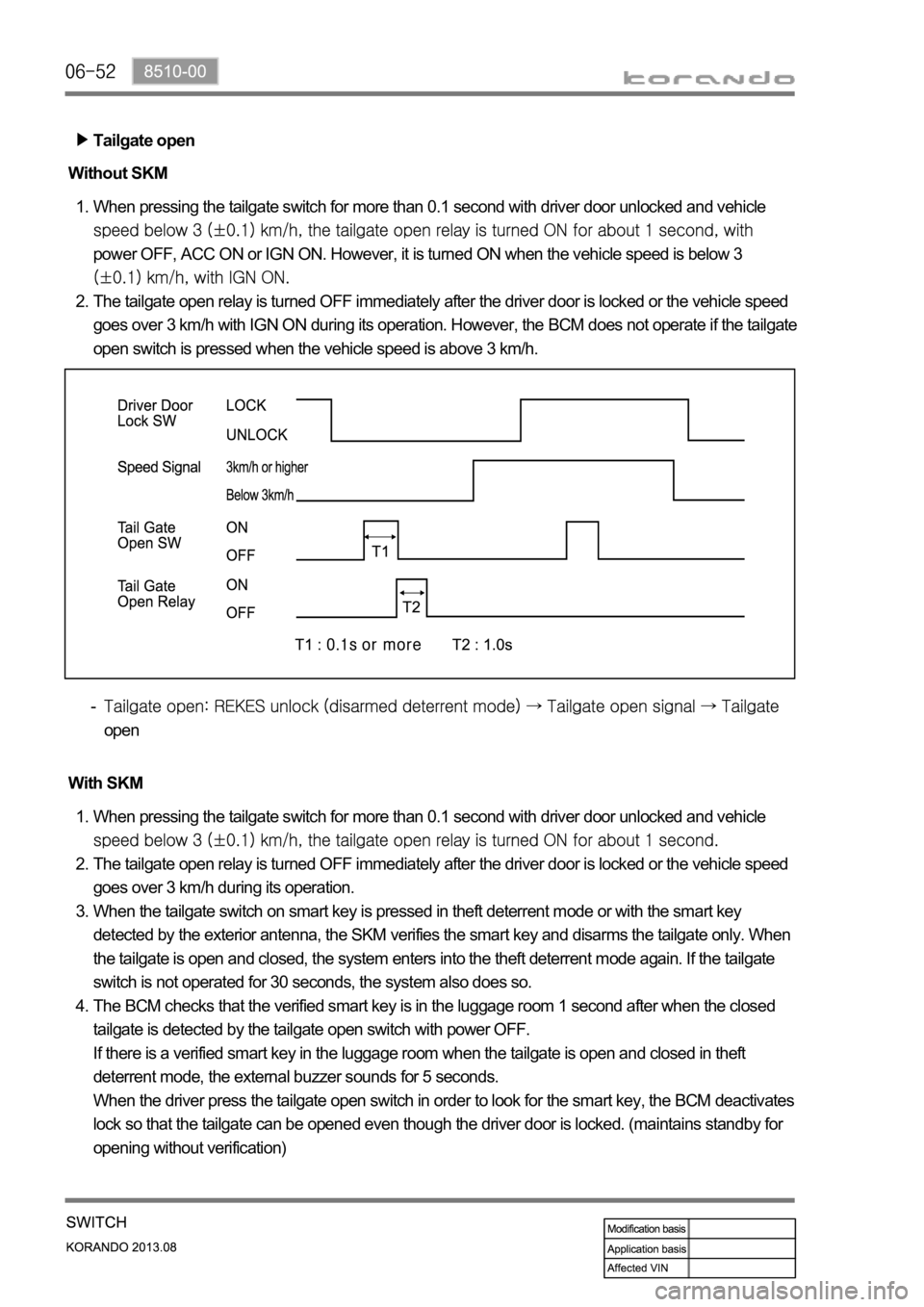 06-52 8510-00

korando

▶ Tailgate open

Without SKM

1. When pressing the tailgate switch for more than 0.1 second with driver door unlocked and vehicle speed below 3 (±0.1) km/h, the tailgate open relay is turned ON for about 1 second, with power OFF, ACC ON or IGN ON. However, it is turned ON when the vehicle speed is below 3 (±0.1) km/h, with IGN ON.
2. The tailgate open relay is turned OFF immediately after the driver door is locked or the vehicle speed goes over 3 km/h with IGN ON during its operation. However, the BCM does not operate if the tailgate open switch is pressed when the vehicle speed is above 3 km/h.

Driver Door Lock SW
LOCK
UNLOCK

Speed Signal
3km/h or higher
Below 3km/h

Tail Gate Open SW
ON
OFF
T1

Tail Gate Open Relay
ON
OFF
T2

T1 : 0.1s or more T2 : 1.0s

- Tailgate open: REKES unlock (disarmed deterrent mode) → Tailgate open signal → Tailgate open

With SKM

1. When pressing the tailgate switch for more than 0.1 second with driver door unlocked and vehicle speed below 3 (±0.1) km/h, the tailgate open relay is turned ON for about 1 second.
2. The tailgate open relay is turned OFF immediately after the driver door is locked or the vehicle speed goes over 3 km/h during its operation.
3. When the tailgate switch on smart key is pressed in theft deterrent mode or with the smart key detected by the exterior antenna, the SKM verifies the smart key and disarms the tailgate only. When the tailgate is open and closed, the system enters into the theft deterrent mode again. If the tailgate switch is not operated for 30 seconds, the system also does so.
4. The BCM checks that the verified smart key is in the luggage room 1 second after when the closed tailgate is detected by the tailgate open switch with power OFF.
If there is a verified smart key in the luggage room when the tailgate is open and closed in theft deterrent mode, the external buzzer sounds for 5 seconds.
When the driver press the tailgate open switch in order to look for the smart key, the BCM deactivates lock so that the tailgate can be opened even though the driver door is locked. (maintains standby for opening without verification)

SWITCH
KORANDO 2013.08

Modification basis
Application basis
Affected VIN

carmanualsonline.info